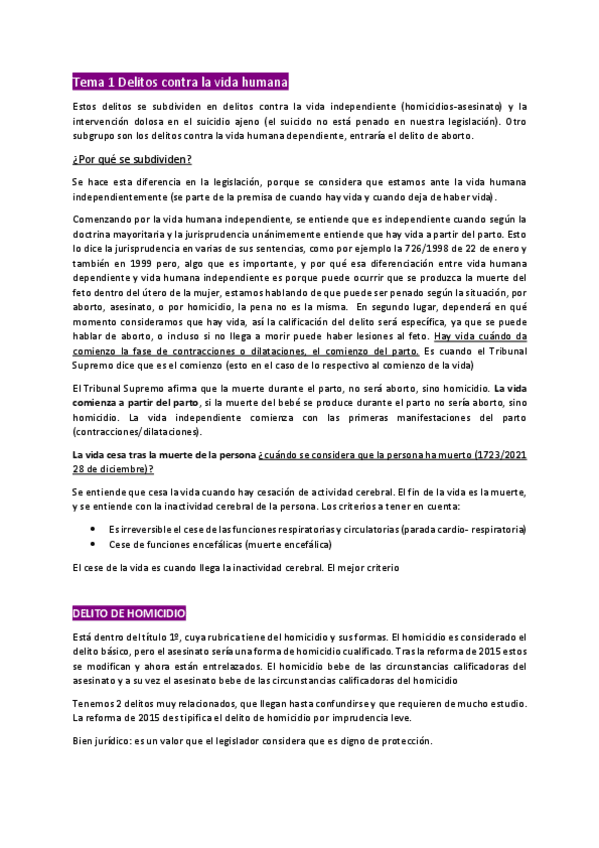 Tema 1 Delitos contra la vida humana

Estos delitos se subdividen en delitos contra la vida independiente (homicidios-asesinato) y la intervención dolosa en el suicidio ajeno (el suicido no está penado en nuestra legislación). Otro subgrupo son los delitos contra la vida humana dependiente, entraría el delito de aborto.

¿Por qué se subdividen?

Se hace esta diferencia en la legislación, porque se considera que estamos ante la vida humana independientemente (se parte de la premisa de cuando hay vida y cuando deja de haber vida).

Comenzando por la vida humana independiente, se entiende que es independiente cuando según la doctrina mayoritaria y la jurisprudencia unánimemente entiende que hay vida a partir del parto. Esto lo dice la jurisprudencia en varias de sus sentencias, como por ejemplo la 726/1998 de 22 de enero y también en 1999 pero, algo que es importante, y por qué esa diferenciación entre vida humana dependiente y vida humana independiente es porque puede ocurrir que se produzca la muerte del feto dentro del útero de la mujer, estamos hablando de que puede ser penado según la situación, por aborto, asesinato, o por homicidio, la pena no es la misma. En segundo lugar, dependerá en qué momento consideramos que hay vida, así la calificación del delito será específica, ya que se puede hablar de aborto, o incluso si no llega a morir puede haber lesiones al feto. Hay vida cuándo da comienzo la fase de contracciones o dilataciones, el comienzo del parto. Es cuando el Tribunal Supremo dice que es el comienzo (esto en el caso de lo respectivo al comienzo de la vida)

El Tribunal Supremo afirma que la muerte durante el parto, no será aborto, sino homicidio. La vida comienza a partir del parto, si la muerte del bebé se produce durante el parto no sería aborto, sino homicidio. La vida independiente comienza con las primeras manifestaciones del parto (contracciones/dilataciones).

La vida cesa tras la muerte de la persona ¿cuándo se considera que la persona ha muerto (1723/2021 28 de diciembre)?

Se entiende que cesa la vida cuando hay cesación de actividad cerebral. El fin de la vida es la muerte, y se entiende con la inactividad cerebral de la persona. Los criterios a tener en cuenta:

• Es irreversible el cese de las funciones respiratorias y circulatorias (parada cardio- respiratoria)
• Cese de funciones encefálicas (muerte encefálica)

El cese de la vida es cuando llega la inactividad cerebral. El mejor criterio

DELITO DE HOMICIDIO

Está dentro del título 1º, cuya rubrica tiene del homicidio y sus formas. El homicidio es considerado el delito básico, pero el asesinato sería una forma de homicidio cualificado. Tras la reforma de 2015 estos se modifican y ahora están entrelazados. El homicidio bebe de las circunstancias calificadoras del asesinato y a su vez el asesinato bebe de las circunstancias calificadoras del homicidio

Tenemos 2 delitos muy relacionados, que llegan hasta confundirse y que requieren de mucho estudio. La reforma de 2015 destipifica el delito de homicidio por imprudencia leve.

Bien jurídico: es un valor que el legislador considera que es digno de protección.